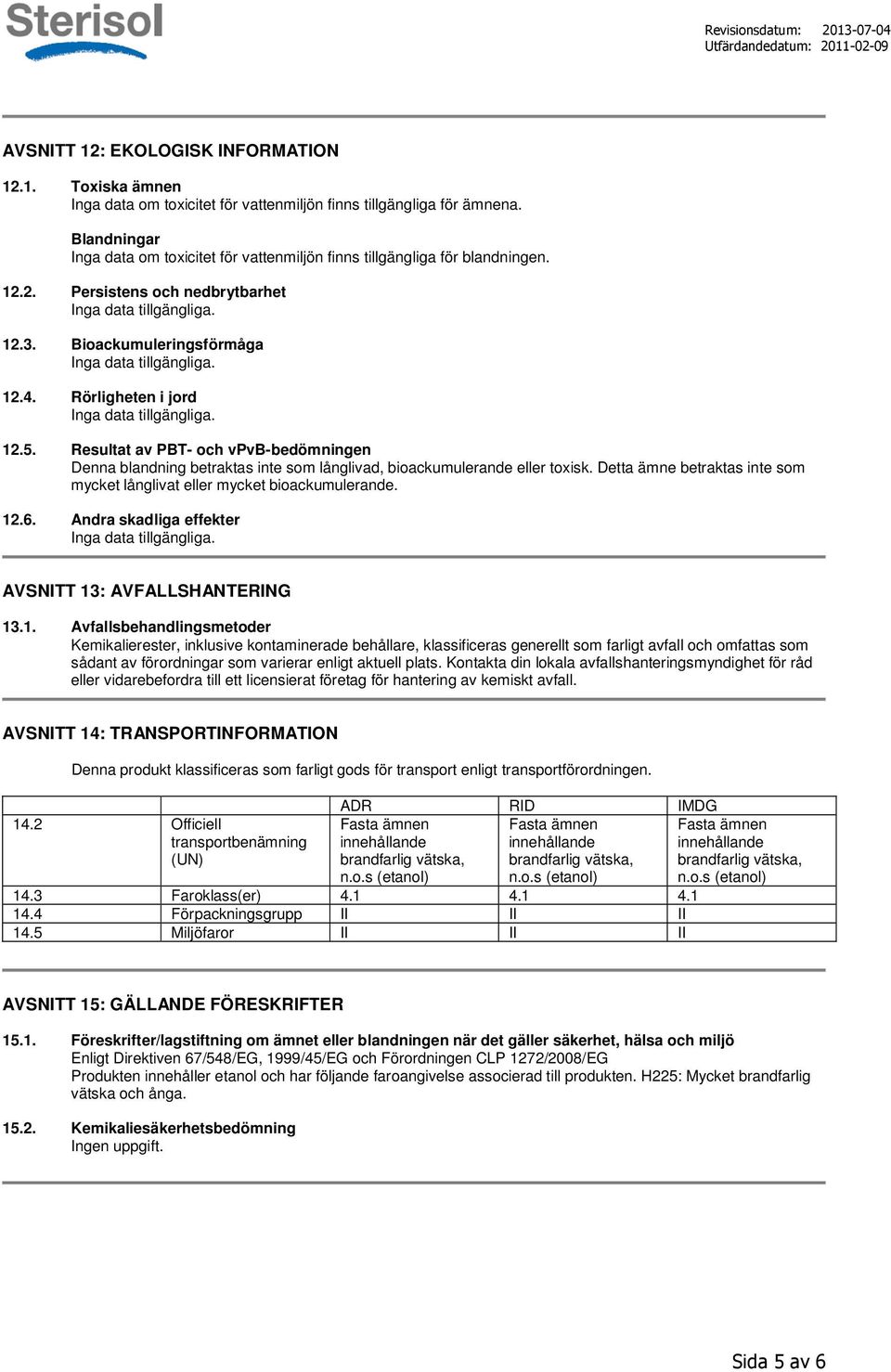 Sterisol

Revisionsdatum: 2013-07-04
Utfärdandedatum: 2011-02-09

AVSNITT 12: EKOLOGISK INFORMATION

12.1. Toxiska ämnen
Inga data om toxicitet för vattenmiljön finns tillgängliga för ämnena.

Blandningar
Inga data om toxicitet för vattenmiljön finns tillgängliga för blandningen.

12.2. Persistens och nedbrytbarhet
Inga data tillgängliga.

12.3. Bioackumuleringsförmåga
Inga data tillgängliga.

12.4. Rörligheten i jord
Inga data tillgängliga.

12.5. Resultat av PBT- och vPvB-bedömningen
Denna blandning betraktas inte som långlivad, bioackumulerande eller toxisk. Detta ämne betraktas inte som mycket långlivat eller mycket bioackumulerande.

12.6. Andra skadliga effekter
Inga data tillgängliga.

AVSNITT 13: AVFALLSHANTERING

13.1. Avfallsbehandlingsmetoder
Kemikalierester, inklusive kontaminerade behållare, klassificeras generellt som farligt avfall och omfattas som sådant av förordningar som varierar enligt aktuell plats. Kontakta din lokala avfallshanteringsmyndighet för råd eller vidarebefordra till ett licensierat företag för hantering av kemiskt avfall.

AVSNITT 14: TRANSPORTINFORMATION

Denna produkt klassificeras som farligt gods för transport enligt transportförordningen.

| | | ADR | RID | IMDG |
|---|---|---|---|---|
| 14.2 | Officiell transportbenämning (UN) | Fasta ämnen innehållande brandfarlig vätska, n.o.s (etanol) | Fasta ämnen innehållande brandfarlig vätska, n.o.s (etanol) | Fasta ämnen innehållande brandfarlig vätska, n.o.s (etanol) |
| 14.3 | Faroklass(er) | 4.1 | 4.1 | 4.1 |
| 14.4 | Förpackningsgrupp | II | II | II |
| 14.5 | Miljöfaror | II | II | II |

AVSNITT 15: GÄLLANDE FÖRESKRIFTER

15.1. Föreskrifter/lagstiftning om ämnet eller blandningen när det gäller säkerhet, hälsa och miljö
Enligt Direktiven 67/548/EG, 1999/45/EG och Förordningen CLP 1272/2008/EG
Produkten innehåller etanol och har följande faroangivelse associerad till produkten. H225: Mycket brandfarlig vätska och ånga.

15.2. Kemikaliesäkerhetsbedömning
Ingen uppgift.

Sida 5 av 6